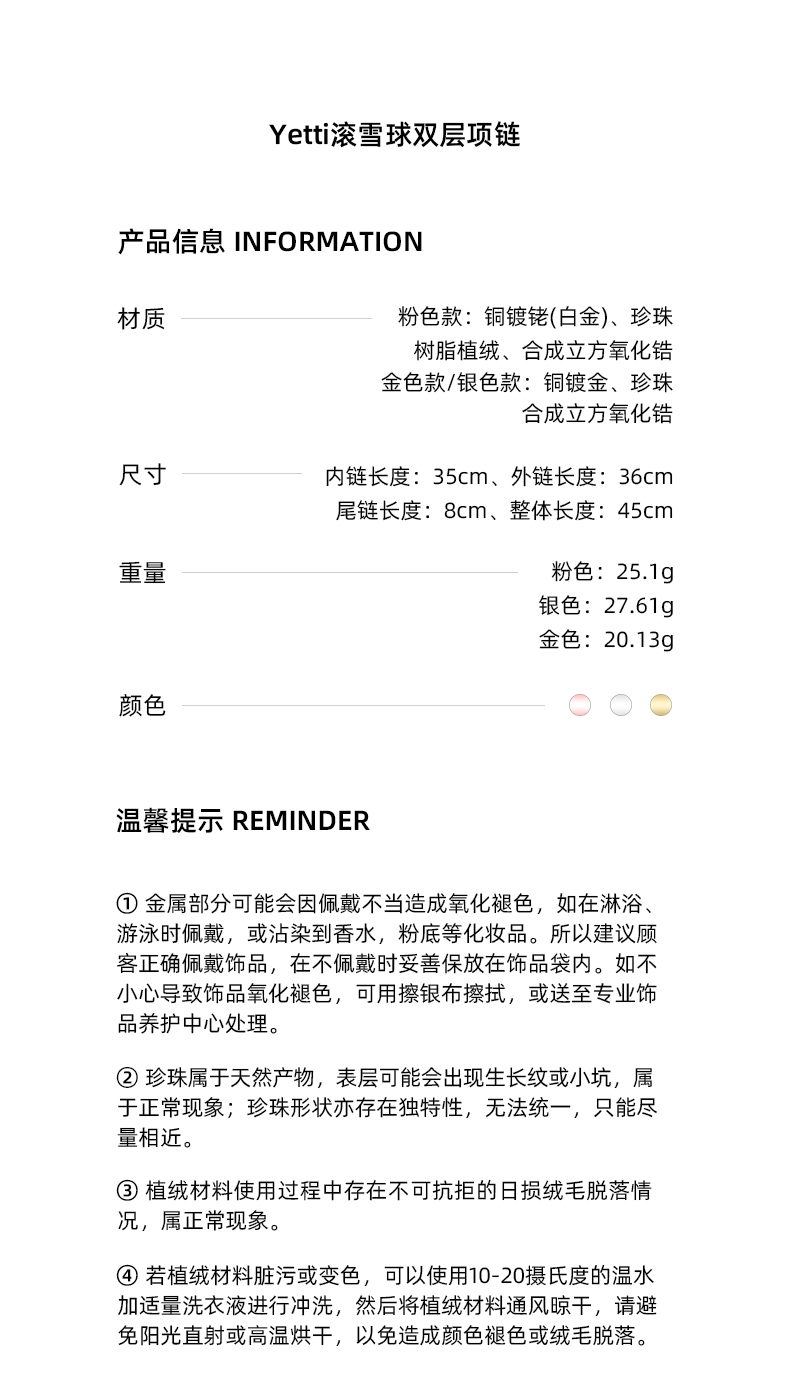 Yetti滚雪球双层项链

产品信息 INFORMATION

材质

粉色款：铜镀铑(白金)、珍珠
树脂植绒、合成立方氧化锆
金色款/银色款：铜镀金、珍珠
合成立方氧化锆

尺寸

内链长度：35cm、外链长度：36cm
尾链长度：8cm、整体长度：45cm

重量

粉色：25.1g
银色：27.61g
金色：20.13g

颜色

温馨提示 REMINDER

① 金属部分可能会因佩戴不当造成氧化褪色，如在淋浴、游泳时佩戴，或沾染到香水，粉底等化妆品。所以建议顾客正确佩戴饰品，在不佩戴时妥善保放在饰品袋内。如不小心导致饰品氧化褪色，可用擦银布擦拭，或送至专业饰品养护中心处理。

② 珍珠属于天然产物，表层可能会出现生长纹或小坑，属于正常现象；珍珠形状亦存在独特性，无法统一，只能尽量相近。

③ 植绒材料使用过程中存在不可抗拒的日损绒毛脱落情况，属正常现象。

④ 若植绒材料脏污或变色，可以使用10-20摄氏度的温水加适量洗衣液进行冲洗，然后将植绒材料通风晾干，请避免阳光直射或高温烘干，以免造成颜色褪色或绒毛脱落。